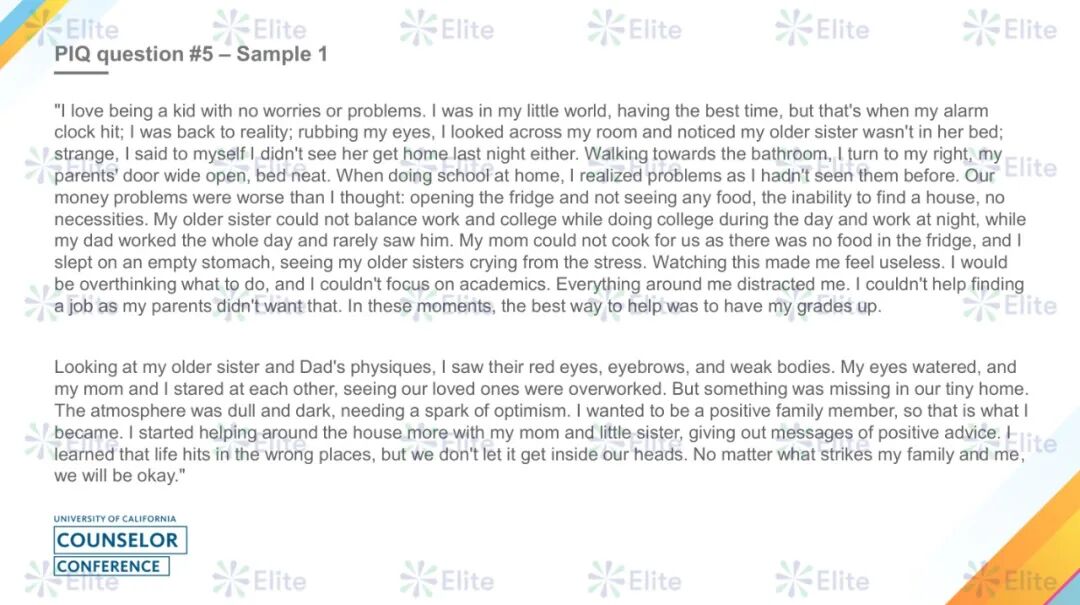 PIQ question #5 – Sample 1

"I love being a kid with no worries or problems. I was in my little world, having the best time, but that's when my alarm clock hit; I was back to reality; rubbing my eyes, I looked across my room and noticed my older sister wasn't in her bed; strange, I said to myself I didn't see her get home last night either. Walking towards the bathroom, I turn to my right, my parents' door wide open, bed neat. When doing school at home, I realized problems as I hadn't seen them before. Our money problems were worse than I thought: opening the fridge and not seeing any food, the inability to find a house, no necessities. My older sister could not balance work and college while doing college during the day and work at night, while my dad worked the whole day and rarely saw him. My mom could not cook for us as there was no food in the fridge, and I slept on an empty stomach, seeing my older sisters crying from the stress. Watching this made me feel useless. I would be overthinking what to do, and I couldn't focus on academics. Everything around me distracted me. I couldn't help finding a job as my parents didn't want that. In these moments, the best way to help was to have my grades up.

Looking at my older sister and Dad's physiques, I saw their red eyes, eyebrows, and weak bodies. My eyes watered, and my mom and I stared at each other, seeing our loved ones were overworked. But something was missing in our tiny home. The atmosphere was dull and dark, needing a spark of optimism. I wanted to be a positive family member, so that is what I became. I started helping around the house more with my mom and little sister, giving out messages of positive advice. I learned that life hits in the wrong places, but we don't let it get inside our heads. No matter what strikes my family and me, we will be okay."

UNIVERSITY OF CALIFORNIA
COUNSELOR
CONFERENCE

Elite